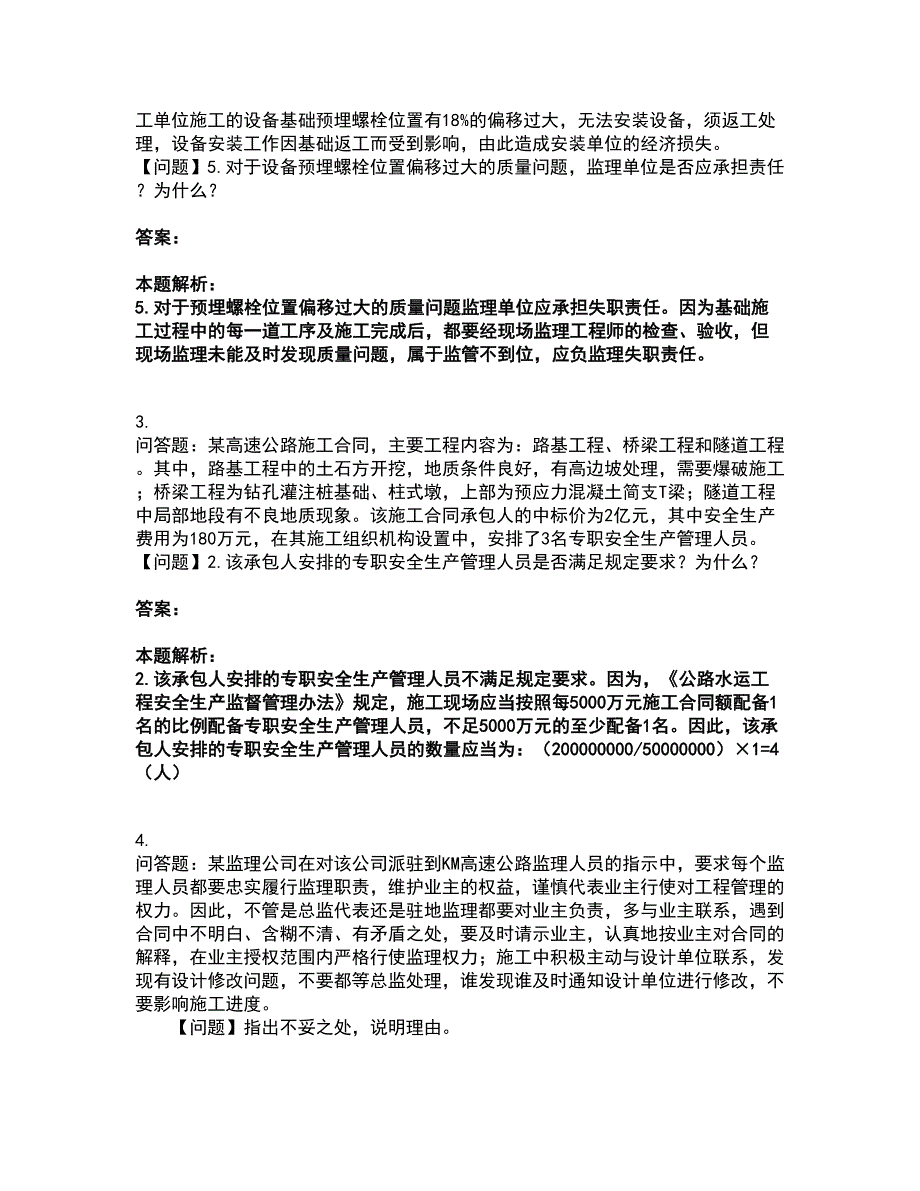 工单位施工的设备基础预埋螺栓位置有18%的偏移过大，无法安装设备，须返工处理，设备安装工作因基础返工而受到影响，由此造成安装单位的经济损失。
【问题】5.对于设备预埋螺栓位置偏移过大的质量问题，监理单位是否应承担责任？为什么？

答案：

本题解析：
5.对于预埋螺栓位置偏移过大的质量问题监理单位应承担失职责任。因为基础施工过程中的每一道工序及施工完成后，都要经现场监理工程师的检查、验收，但现场监理未能及时发现质量问题，属于监管不到位，应负监理失职责任。

3.
问答题：某高速公路施工合同，主要工程内容为：路基工程、桥梁工程和隧道工程。其中，路基工程中的土石方开挖，地质条件良好，有高边坡处理，需要爆破施工；桥梁工程为钻孔灌注桩基础、柱式墩，上部为预应力混凝土简支T梁；隧道工程中局部地段有不良地质现象。该施工合同承包人的中标价为2亿元，其中安全生产费用为180万元，在其施工组织机构设置中，安排了3名专职安全生产管理人员。
【问题】2.该承包人安排的专职安全生产管理人员是否满足规定要求？为什么？

答案：

本题解析：
2.该承包人安排的专职安全生产管理人员不满足规定要求。因为，《公路水运工程安全生产监督管理办法》规定，施工现场应当按照每5000万元施工合同额配备1名的比例配备专职安全生产管理人员，不足5000万元的至少配备1名。因此，该承包人安排的专职安全生产管理人员的数量应当为：（200000000/50000000）×1=4（人）

4.
问答题：某监理公司在对该公司派驻到KM高速公路监理人员的指示中，要求每个监理人员都要忠实履行监理职责，维护业主的权益，谨慎代表业主行使对工程管理的权力。因此，不管是总监代表还是驻地监理都要对业主负责，多与业主联系，遇到合同中不明白、含糊不清、有矛盾之处，要及时请示业主，认真地按业主对合同的解释，在业主授权范围内严格行使监理权力；施工中积极主动与设计单位联系，发现有设计修改问题，不要都等总监处理，谁发现谁及时通知设计单位进行修改，不要影响施工进度。
【问题】指出不妥之处，说明理由。